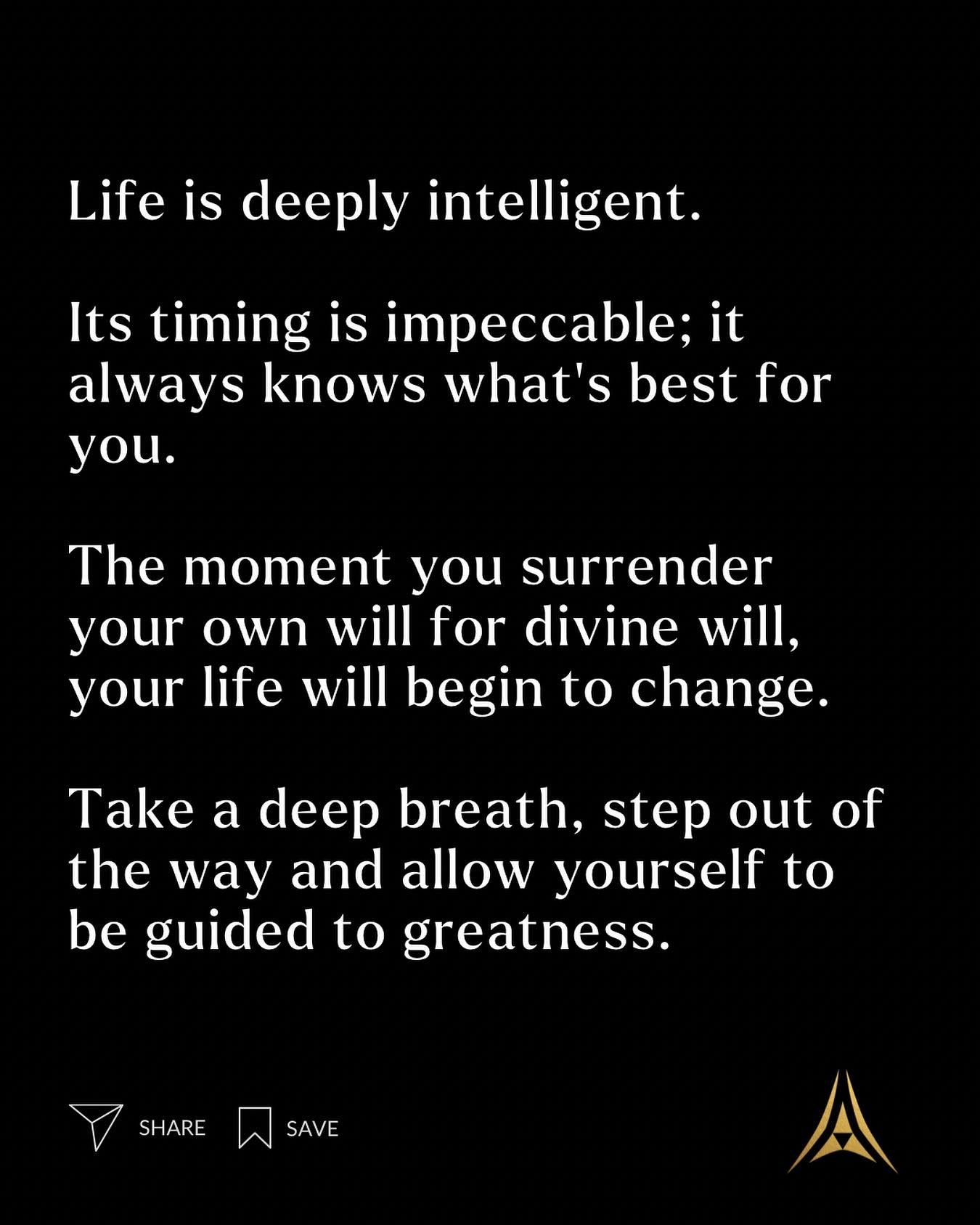 Life is deeply intelligent.

Its timing is impeccable; it always knows what's best for you.

The moment you surrender your own will for divine will, your life will begin to change.

Take a deep breath, step out of the way and allow yourself to be guided to greatness.

SHARE SAVE